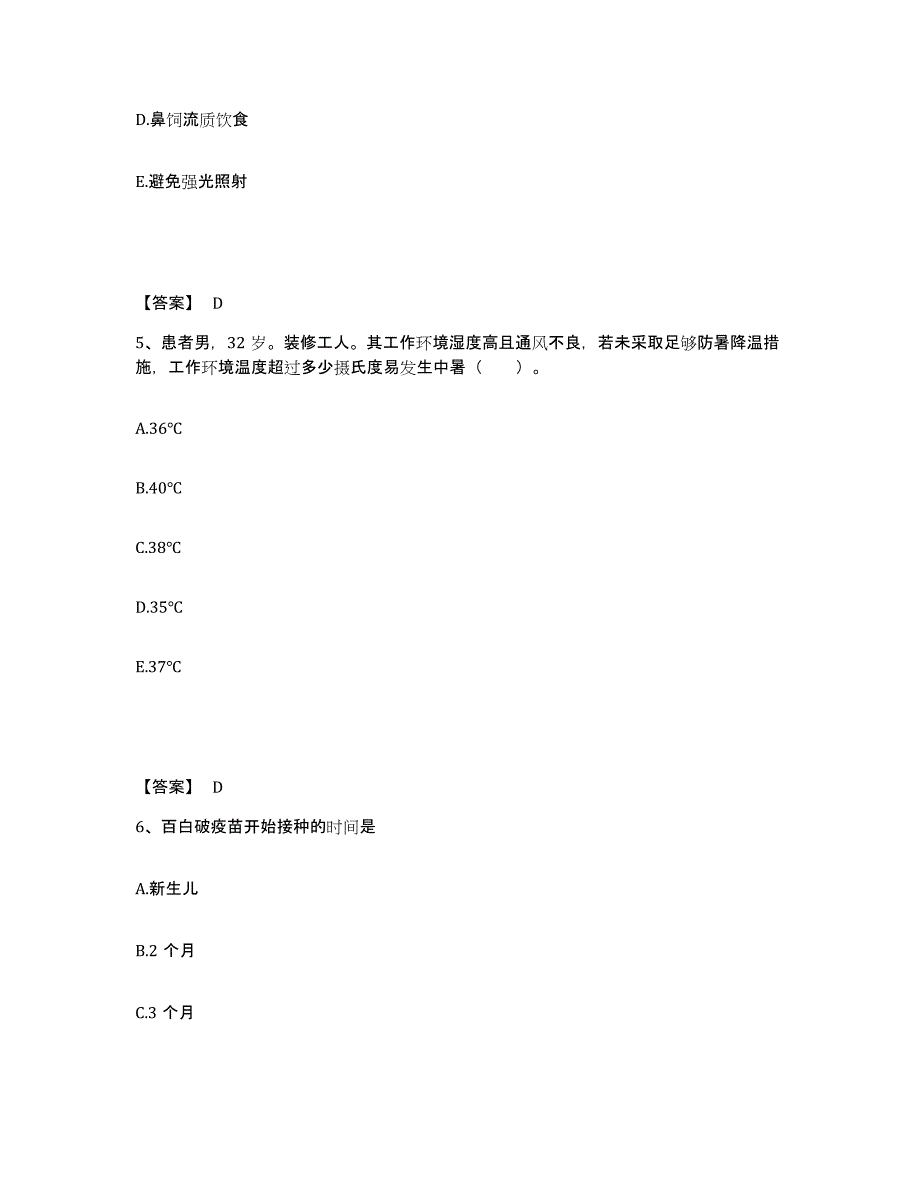 D.鼻饲流质饮食

E.避免强光照射

【答案】 D

5、患者男，32 岁。装修工人。其工作环境湿度高且通风不良，若未采取足够防暑降温措施，工作环境温度超过多少摄氏度易发生中暑（　　）。

A.36℃

B.40℃

C.38℃

D.35℃

E.37℃

【答案】 D

6、百白破疫苗开始接种的时间是

A.新生儿

B.2 个月

C.3 个月